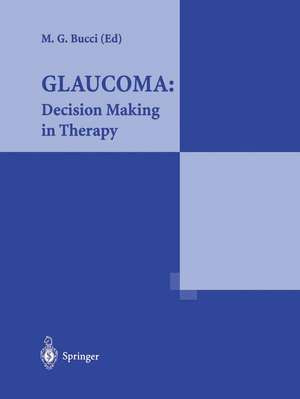 M. G. Bucci (Ed)

GLAUCOMA:
Decision Making
in Therapy

Springer